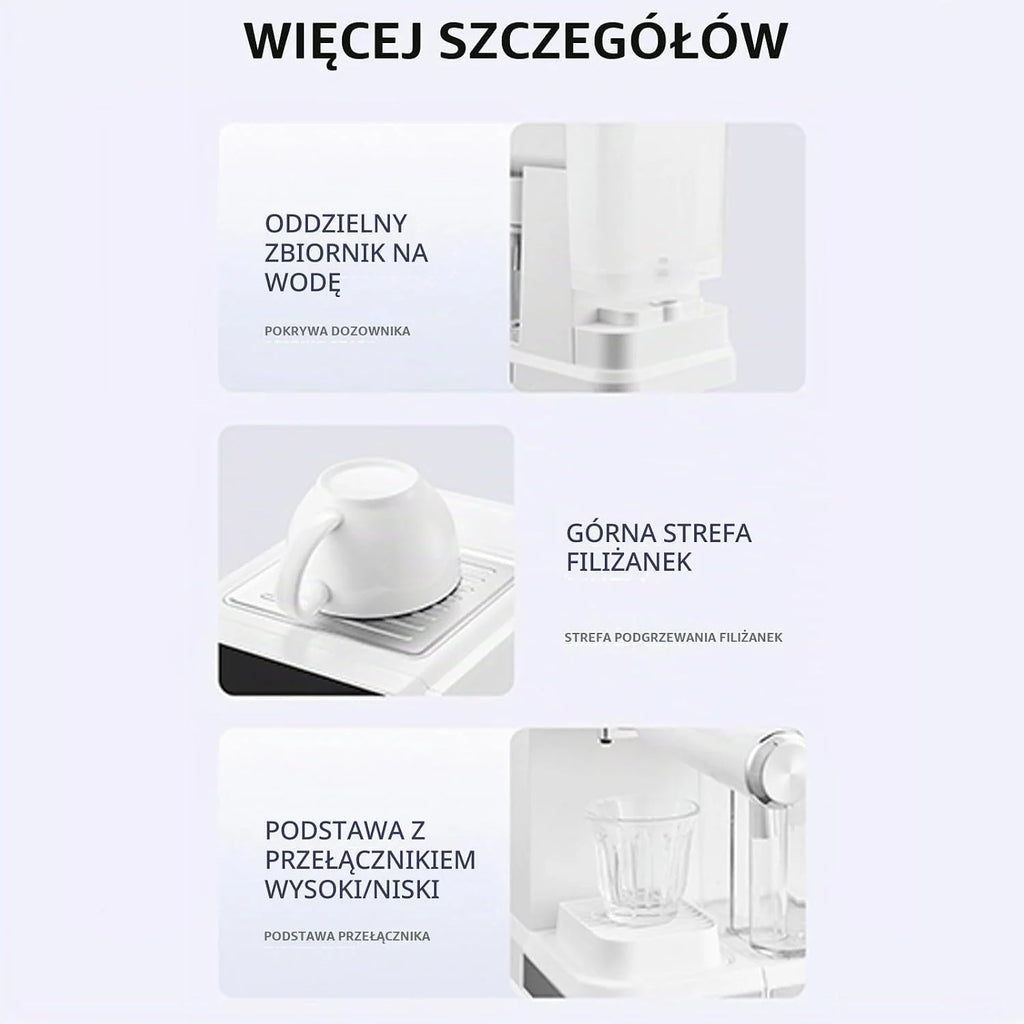 WIĘCEJ SZCZEGÓŁÓW

ODDZIELNY ZBIORNIK NA WODĘ

POKRYWA DOZOWNIKA

GÓRNA STREFA FILIŻANEK

STREFA PODGRZEWANIA FILIŻANEK

PODSTAWA Z PRZEŁĄCZNIKIEM WYSOKI/NISKI

PODSTAWA PRZEŁĄCZNIKA